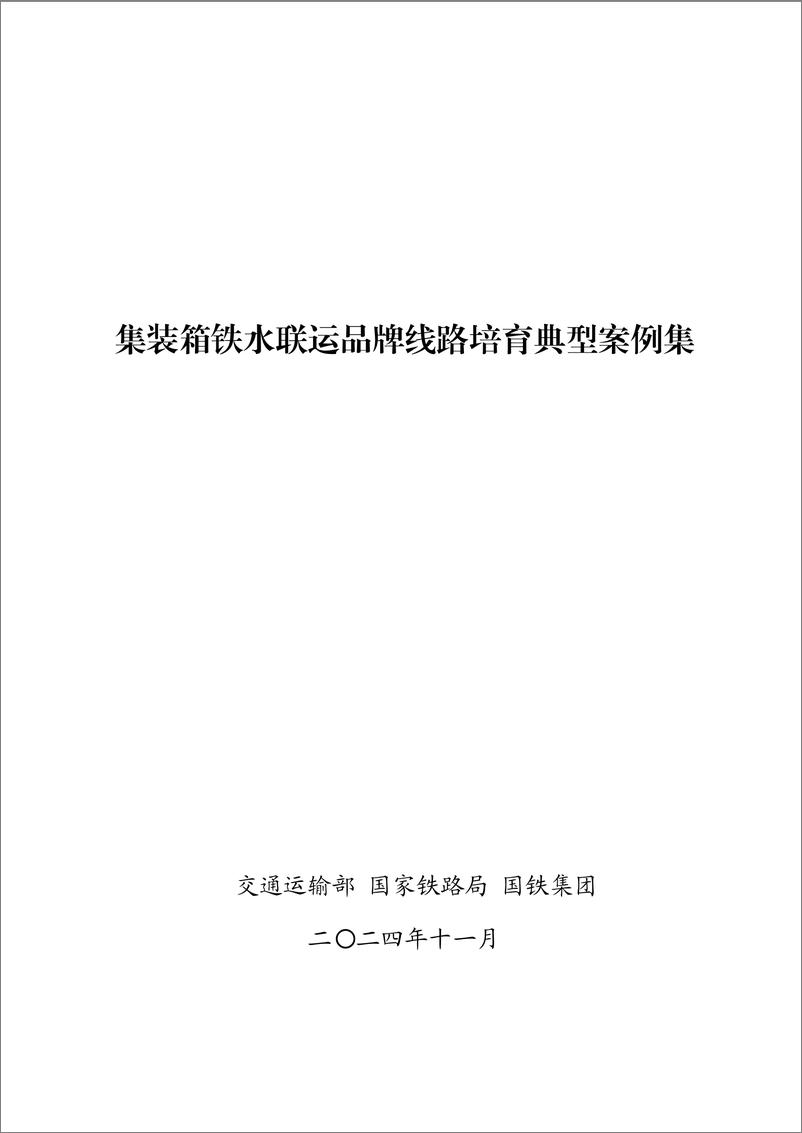 集装箱铁水联运品牌线路培育典型案例集

交通运输部 国家铁路局 国铁集团

二〇二四年十一月